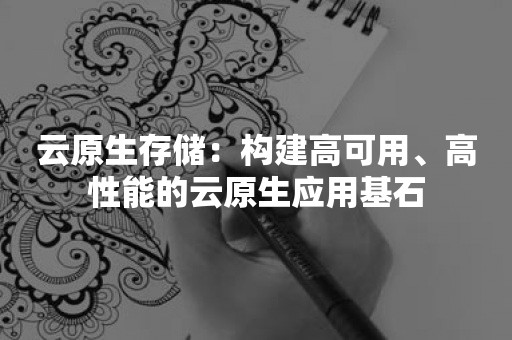 云原生存储：构建高可用、高性能的云原生应用基石